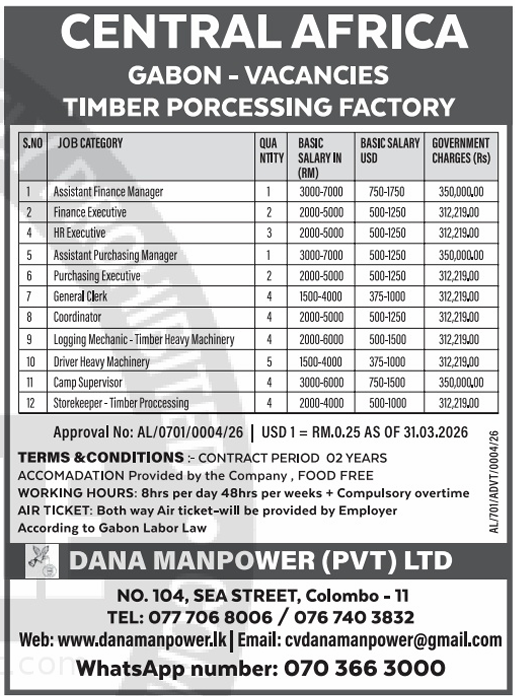 CENTRAL AFRICA
GABON - VACANCIES
TIMBER PORCESSING FACTORY

| S.NO | JOB CATEGORY | QUA NTITY | BASIC SALARY IN (RM) | BASIC SALARY USD | GOVERNMENT CHARGES (Rs) |
|---|---|---|---|---|---|
| 1 | Assistant Finance Manager | 1 | 3000-7000 | 750-1750 | 350,000.00 |
| 2 | Finance Executive | 2 | 2000-5000 | 500-1250 | 312,219.00 |
| 4 | HR Executive | 3 | 2000-5000 | 500-1250 | 312,219.00 |
| 5 | Assistant Purchasing Manager | 1 | 3000-7000 | 500-1250 | 350,000.00 |
| 6 | Purchasing Executive | 2 | 2000-5000 | 500-1250 | 312,219.00 |
| 7 | General Clerk | 4 | 1500-4000 | 375-1000 | 312,219.00 |
| 8 | Coordinator | 4 | 2000-5000 | 500-1250 | 312,219.00 |
| 9 | Logging Mechanic - Timber Heavy Machinery | 4 | 2000-6000 | 500-1500 | 312,219.00 |
| 10 | Driver Heavy Machinery | 5 | 1500-4000 | 375-1000 | 312,219.00 |
| 11 | Camp Supervisor | 4 | 3000-6000 | 750-1500 | 350,000.00 |
| 12 | Storekeeper - Timber Proccessing | 4 | 2000-4000 | 500-1000 | 312,219.00 |

Approval No: AL/0701/0004/26 | USD 1 = RM.0.25 AS OF 31.03.2026

TERMS &CONDITIONS :- CONTRACT PERIOD 02 YEARS
ACCOMADATION Provided by the Company , FOOD FREE
WORKING HOURS: 8hrs per day 48hrs per weeks + Compulsory overtime
AIR TICKET: Both way Air ticket-will be provided by Employer
According to Gabon Labor Law

AL/701/ADVT/0004/26

DANA MANPOWER (PVT) LTD
NO. 104, SEA STREET, Colombo - 11
TEL: 077 706 8006 / 076 740 3832
Web: www.danamanpower.lk | Email: cvdanamanpower@gmail.com
WhatsApp number: 070 366 3000